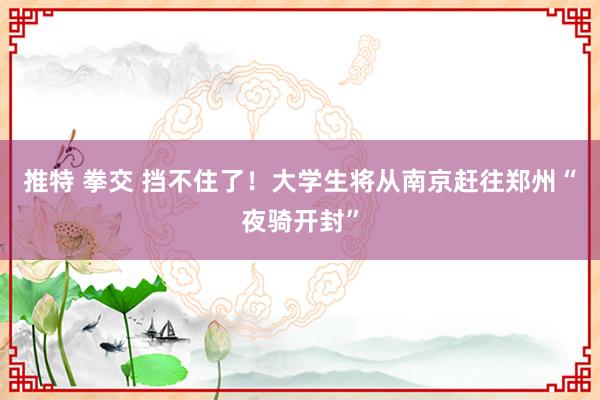 推特 拳交 挡不住了！大学生将从南京赶往郑州“夜骑开封”